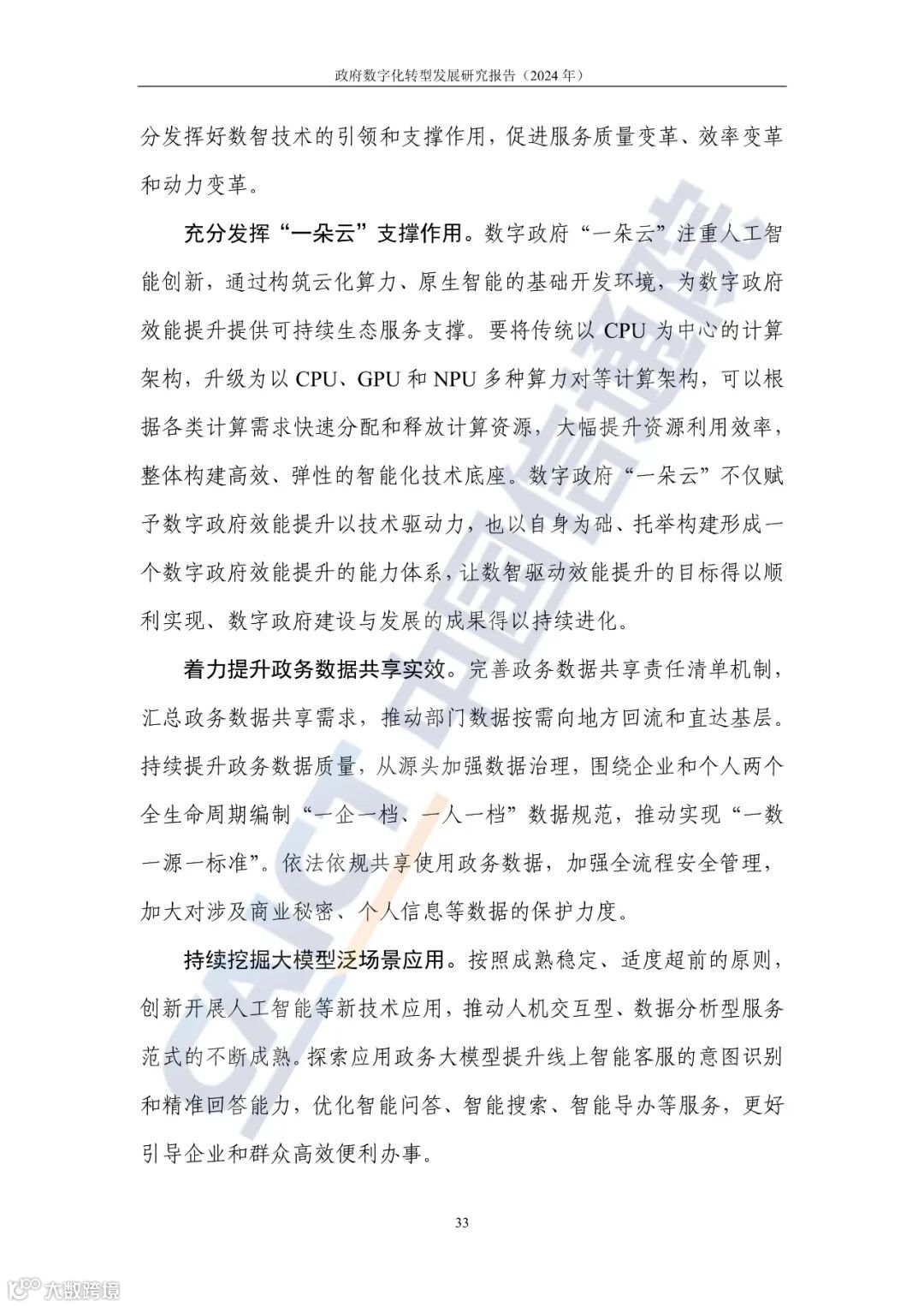 政府数字化转型发展研究报告（2024年）

分发挥好数智技术的引领和支撑作用，促进服务质量变革、效率变革和动力变革。

充分发挥“一朵云”支撑作用。数字政府“一朵云”注重人工智能创新，通过构筑云化算力、原生智能的基础开发环境，为数字政府效能提升提供可持续生态服务支撑。要将传统以 CPU 为中心的计算架构，升级为以 CPU、GPU 和 NPU 多种算力对等计算架构，可以根据各类计算需求快速分配和释放计算资源，大幅提升资源利用效率，整体构建高效、弹性的智能化技术底座。数字政府“一朵云”不仅赋予数字政府效能提升以技术驱动力，也以自身为础、托举构建形成一个数字政府效能提升的能力体系，让数智驱动效能提升的目标得以顺利实现、数字政府建设与发展的成果得以持续进化。

着力提升政务数据共享实效。完善政务数据共享责任清单机制，汇总政务数据共享需求，推动部门数据按需向地方回流和直达基层。持续提升政务数据质量，从源头加强数据治理，围绕企业和个人两个全生命周期编制“一企一档、一人一档”数据规范，推动实现“一数一源一标准”。依法依规共享使用政务数据，加强全流程安全管理，加大对涉及商业秘密、个人信息等数据的保护力度。

持续挖掘大模型泛场景应用。按照成熟稳定、适度超前的原则，创新开展人工智能等新技术应用，推动人机交互型、数据分析型服务范式的不断成熟。探索应用政务大模型提升线上智能客服的意图识别和精准回答能力，优化智能问答、智能搜索、智能导办等服务，更好引导企业和群众高效便利办事。

33

CAICT 中国信通院

大数跨境